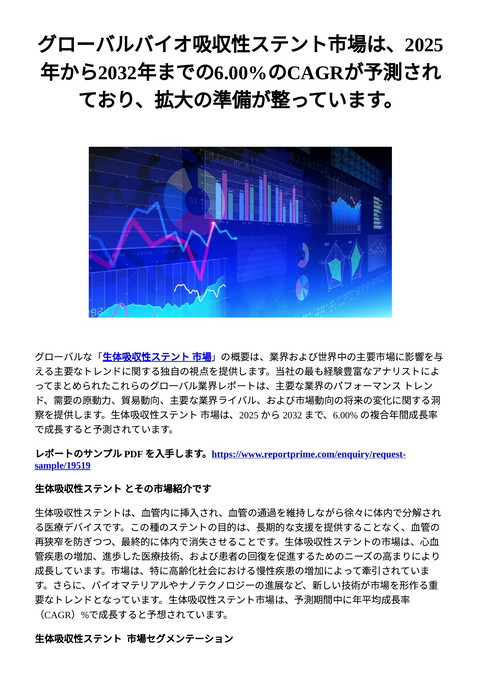 グローバルバイオ吸収性ステント市場は、2025年から2032年までの6.00%のCAGRが予測されており、拡大の準備が整っています。

グローバルな「生体吸収性ステント 市場」の概要は、業界および世界中の主要市場に影響を与える主要なトレンドに関する独自の視点を提供します。当社の最も経験豊富なアナリストによってまとめられたこれらのグローバル業界レポートは、主要な業界のパフォーマンス トレンド、需要の原動力、貿易動向、主要な業界ライバル、および市場動向の将来の変化に関する洞察を提供します。生体吸収性ステント 市場は、2025 から 2032 まで、6.00% の複合年間成長率で成長すると予測されています。

レポートのサンプル PDF を入手します。https://www.reportprime.com/enquiry/request-sample/19519

生体吸収性ステント とその市場紹介です

生体吸収性ステントは、血管内に挿入され、血管の通過を維持しながら徐々に体内で分解される医療デバイスです。この種のステントの目的は、長期的な支援を提供することなく、血管の再狭窄を防ぎつつ、最終的に体内で消失させることです。生体吸収性ステントの市場は、心血管疾患の増加、進歩した医療技術、および患者の回復を促進するためのニーズの高まりにより成長しています。市場は、特に高齢化社会における慢性疾患の増加によって牽引されています。さらに、バイオマテリアルやナノテクノロジーの進展など、新しい技術が市場を形作る重要なトレンドとなっています。生体吸収性ステント市場は、予測期間中に年平均成長率（CAGR）%で成長すると予想されています。

生体吸収性ステント 市場セグメンテーション